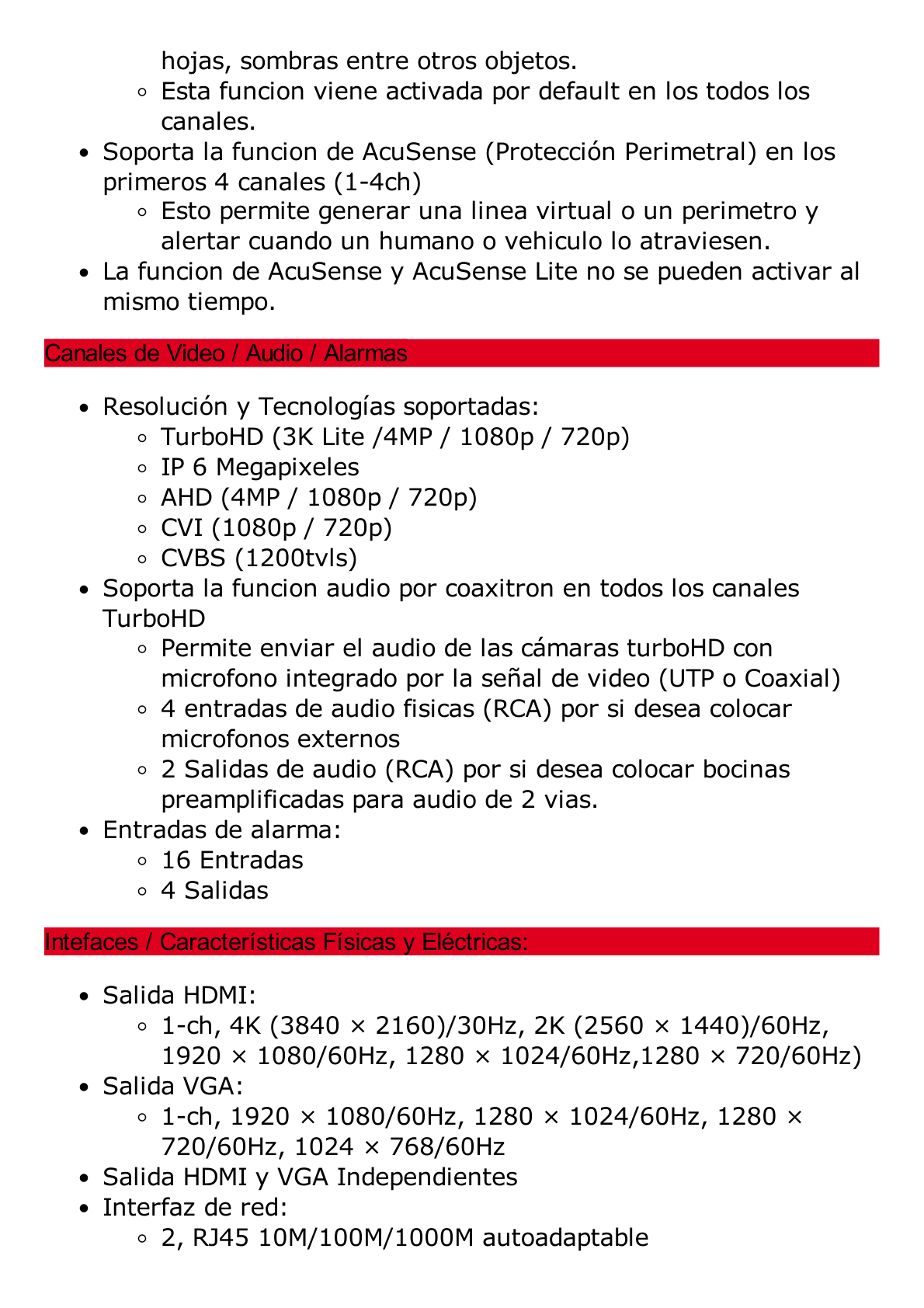 hojas, sombras entre otros objetos.
◦ Esta funcion viene activada por default en los todos los canales.
• Soporta la funcion de AcuSense (Protección Perimetral) en los primeros 4 canales (1-4ch)
◦ Esto permite generar una linea virtual o un perimetro y alertar cuando un humano o vehiculo lo atraviesen.
• La funcion de AcuSense y AcuSense Lite no se pueden activar al mismo tiempo.

Canales de Video / Audio / Alarmas

• Resolución y Tecnologías soportadas:
◦ TurboHD (3K Lite /4MP / 1080p / 720p)
◦ IP 6 Megapixeles
◦ AHD (4MP / 1080p / 720p)
◦ CVI (1080p / 720p)
◦ CVBS (1200tvls)
• Soporta la funcion audio por coaxitron en todos los canales TurboHD
◦ Permite enviar el audio de las cámaras turboHD con microfono integrado por la señal de video (UTP o Coaxial)
◦ 4 entradas de audio fisicas (RCA) por si desea colocar microfonos externos
◦ 2 Salidas de audio (RCA) por si desea colocar bocinas preamplificadas para audio de 2 vias.
• Entradas de alarma:
◦ 16 Entradas
◦ 4 Salidas

Intefaces / Características Físicas y Eléctricas:

• Salida HDMI:
◦ 1-ch, 4K (3840 × 2160)/30Hz, 2K (2560 × 1440)/60Hz, 1920 × 1080/60Hz, 1280 × 1024/60Hz,1280 × 720/60Hz)
• Salida VGA:
◦ 1-ch, 1920 × 1080/60Hz, 1280 × 1024/60Hz, 1280 × 720/60Hz, 1024 × 768/60Hz
• Salida HDMI y VGA Independientes
• Interfaz de red:
◦ 2, RJ45 10M/100M/1000M autoadaptable